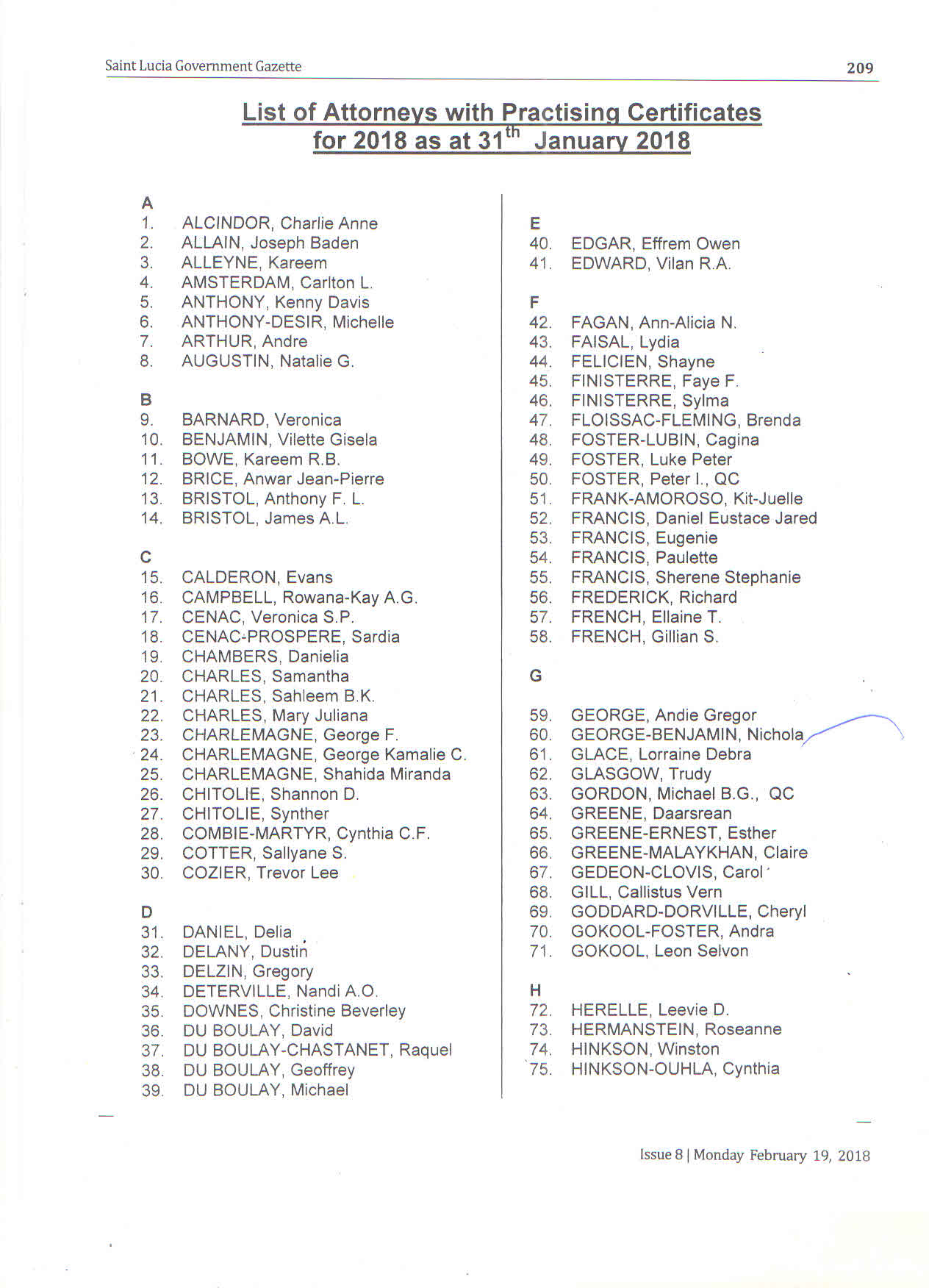 Saint Lucia Government Gazette 209

List of Attorneys with Practising Certificates for 2018 as at 31$^{th}$ January 2018

A
1. ALCINDOR, Charlie Anne
2. ALLAIN, Joseph Baden
3. ALLEYNE, Kareem
4. AMSTERDAM, Carlton L.
5. ANTHONY, Kenny Davis
6. ANTHONY-DESIR, Michelle
7. ARTHUR, Andre
8. AUGUSTIN, Natalie G.

B
9. BARNARD, Veronica
10. BENJAMIN, Vilette Gisela
11. BOWE, Kareem R.B.
12. BRICE, Anwar Jean-Pierre
13. BRISTOL, Anthony F. L.
14. BRISTOL, James A.L.

C
15. CALDERON, Evans
16. CAMPBELL, Rowana-Kay A.G.
17. CENAC, Veronica S.P.
18. CENAC-PROSPERE, Sardia
19. CHAMBERS, Danielia
20. CHARLES, Samantha
21. CHARLES, Sahleem B.K.
22. CHARLES, Mary Juliana
23. CHARLEMAGNE, George F.
24. CHARLEMAGNE, George Kamalie C.
25. CHARLEMAGNE, Shahida Miranda
26. CHITOLIE, Shannon D.
27. CHITOLIE, Synther
28. COMBIE-MARTYR, Cynthia C.F.
29. COTTER, Sallyane S.
30. COZIER, Trevor Lee

D
31. DANIEL, Delia
32. DELANY, Dustin
33. DELZIN, Gregory
34. DETERVILLE, Nandi A.O.
35. DOWNES, Christine Beverley
36. DU BOULAY, David
37. DU BOULAY-CHASTANET, Raquel
38. DU BOULAY, Geoffrey
39. DU BOULAY, Michael

E
40. EDGAR, Effrem Owen
41. EDWARD, Vilan R.A.

F
42. FAGAN, Ann-Alicia N.
43. FAISAL, Lydia
44. FELICIEN, Shayne
45. FINISTERRE, Faye F.
46. FINISTERRE, Sylma
47. FLOISSAC-FLEMING, Brenda
48. FOSTER-LUBIN, Cagina
49. FOSTER, Luke Peter
50. FOSTER, Peter I., QC
51. FRANK-AMOROSO, Kit-Juelle
52. FRANCIS, Daniel Eustace Jared
53. FRANCIS, Eugenie
54. FRANCIS, Paulette
55. FRANCIS, Sherene Stephanie
56. FREDERICK, Richard
57. FRENCH, Ellaine T.
58. FRENCH, Gillian S.

G
59. GEORGE, Andie Gregor
60. GEORGE-BENJAMIN, Nichola
61. GLACE, Lorraine Debra
62. GLASGOW, Trudy
63. GORDON, Michael B.G., QC
64. GREENE, Daarsrean
65. GREENE-ERNEST, Esther
66. GREENE-MALAYKHAN, Claire
67. GEDEON-CLOVIS, Carol
68. GILL, Callistus Vern
69. GODDARD-DORVILLE, Cheryl
70. GOKOOL-FOSTER, Andra
71. GOKOOL, Leon Selvon

H
72. HERELLE, Leevie D.
73. HERMANSTEIN, Roseanne
74. HINKSON, Winston
75. HINKSON-OUHLA, Cynthia

Issue 8 | Monday February 19, 2018